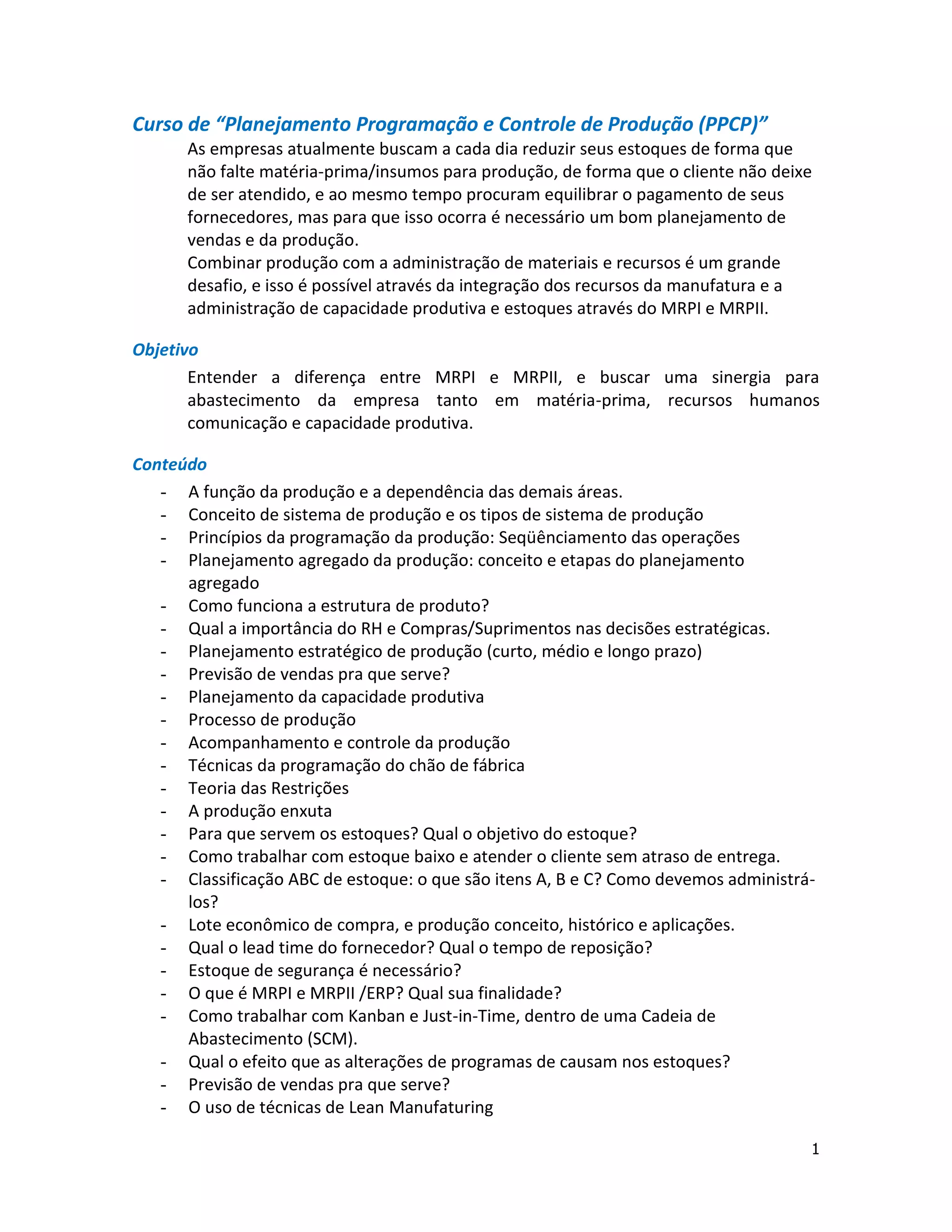 Curso de “Planejamento Programação e Controle de Produção (PPCP)”

As empresas atualmente buscam a cada dia reduzir seus estoques de forma que não falte matéria-prima/insumos para produção, de forma que o cliente não deixe de ser atendido, e ao mesmo tempo procuram equilibrar o pagamento de seus fornecedores, mas para que isso ocorra é necessário um bom planejamento de vendas e da produção.
Combinar produção com a administração de materiais e recursos é um grande desafio, e isso é possível através da integração dos recursos da manufatura e a administração de capacidade produtiva e estoques através do MRPI e MRPII.

Objetivo

Entender a diferença entre MRPI e MRPII, e buscar uma sinergia para abastecimento da empresa tanto em matéria-prima, recursos humanos comunicação e capacidade produtiva.

Conteúdo

- A função da produção e a dependência das demais áreas.
- Conceito de sistema de produção e os tipos de sistema de produção
- Princípios da programação da produção: Seqüênciamento das operações
- Planejamento agregado da produção: conceito e etapas do planejamento agregado
- Como funciona a estrutura de produto?
- Qual a importância do RH e Compras/Suprimentos nas decisões estratégicas.
- Planejamento estratégico de produção (curto, médio e longo prazo)
- Previsão de vendas pra que serve?
- Planejamento da capacidade produtiva
- Processo de produção
- Acompanhamento e controle da produção
- Técnicas da programação do chão de fábrica
- Teoria das Restrições
- A produção enxuta
- Para que servem os estoques? Qual o objetivo do estoque?
- Como trabalhar com estoque baixo e atender o cliente sem atraso de entrega.
- Classificação ABC de estoque: o que são itens A, B e C? Como devemos administrá-los?
- Lote econômico de compra, e produção conceito, histórico e aplicações.
- Qual o lead time do fornecedor? Qual o tempo de reposição?
- Estoque de segurança é necessário?
- O que é MRPI e MRPII /ERP? Qual sua finalidade?
- Como trabalhar com Kanban e Just-in-Time, dentro de uma Cadeia de Abastecimento (SCM).
- Qual o efeito que as alterações de programas de causam nos estoques?
- Previsão de vendas pra que serve?
- O uso de técnicas de Lean Manufaturing

1